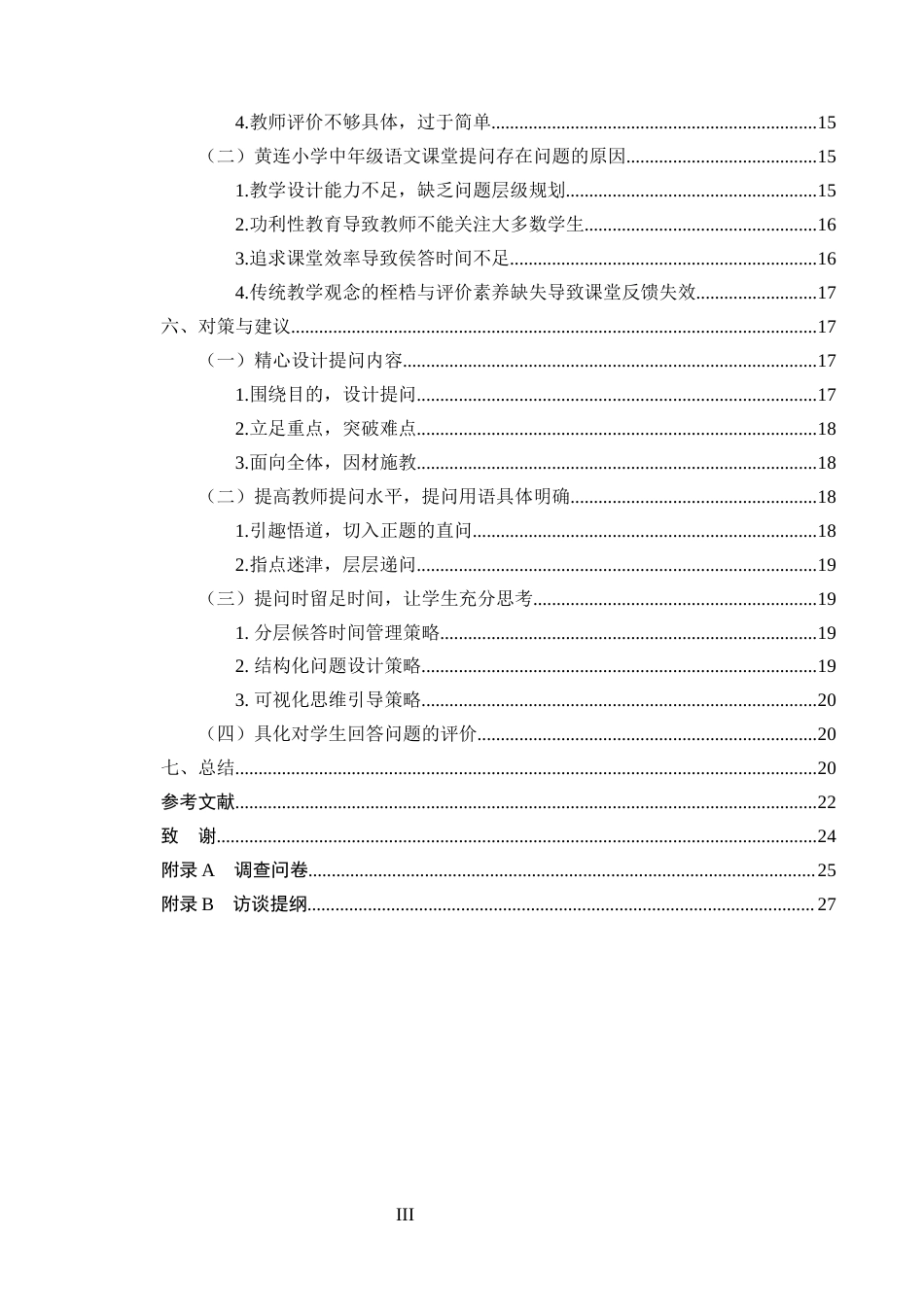 4.教师评价不够具体，过于简单 15

（二）黄连小学中年级语文课堂提问存在问题的原因 15

1.教学设计能力不足，缺乏问题层级规划 15

2.功利性教育导致教师不能关注大多数学生 16

3.追求课堂效率导致侯答时间不足 16

4.传统教学观念的桎梏与评价素养缺失导致课堂反馈失效 17

六、对策与建议 17

（一）精心设计提问内容 17

1.围绕目的，设计提问 17

2.立足重点，突破难点 18

3.面向全体，因材施教 18

（二）提高教师提问水平，提问用语具体明确 18

1.引趣悟道，切入正题的直问 18

2.指点迷津，层层递问 19

（三）提问时留足时间，让学生充分思考 19

1.分层候答时间管理策略 19

2.结构化问题设计策略 19

3.可视化思维引导策略 20

（四）具化对学生回答问题的评价 20

七、总结 20

参考文献 22

致 谢 24

附录A 调查问卷 25

附录B 访谈提纲 27

III